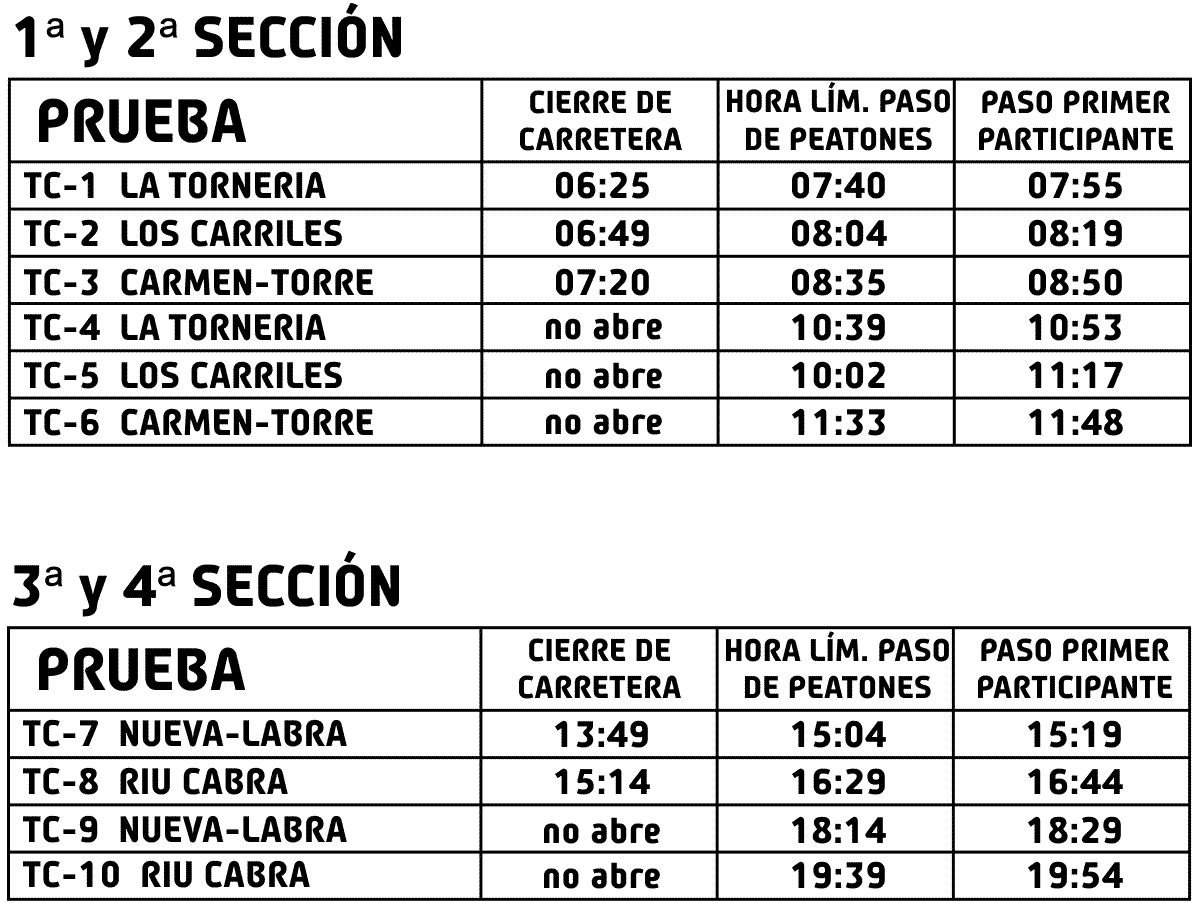 1ª y 2ª SECCIÓN

| PRUEBA | CIERRE DE CARRETERA | HORA LÍM. PASO DE PEATONES | PASO PRIMER PARTICIPANTE |
|---|---|---|---|
| TC-1 LA TORNERIA | 06:25 | 07:40 | 07:55 |
| TC-2 LOS CARRILES | 06:49 | 08:04 | 08:19 |
| TC-3 CARMEN-TORRE | 07:20 | 08:35 | 08:50 |
| TC-4 LA TORNERIA | no abre | 10:39 | 10:53 |
| TC-5 LOS CARRILES | no abre | 10:02 | 11:17 |
| TC-6 CARMEN-TORRE | no abre | 11:33 | 11:48 |

3ª y 4ª SECCIÓN

| PRUEBA | CIERRE DE CARRETERA | HORA LÍM. PASO DE PEATONES | PASO PRIMER PARTICIPANTE |
|---|---|---|---|
| TC-7 NUEVA-LABRA | 13:49 | 15:04 | 15:19 |
| TC-8 RIU CABRA | 15:14 | 16:29 | 16:44 |
| TC-9 NUEVA-LABRA | no abre | 18:14 | 18:29 |
| TC-10 RIU CABRA | no abre | 19:39 | 19:54 |